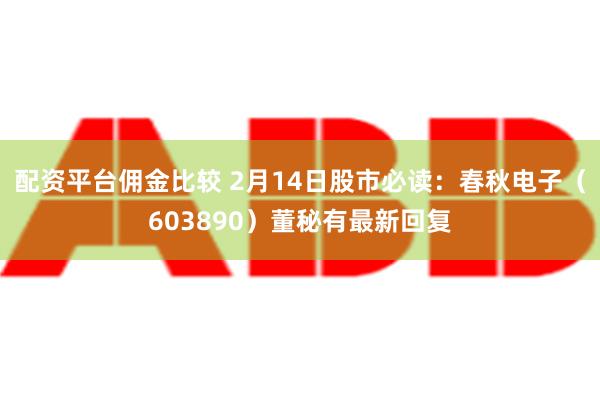 ABB

配资平台佣金比较 2月14日股市必读：春秋电子（603890）董秘有最新回复